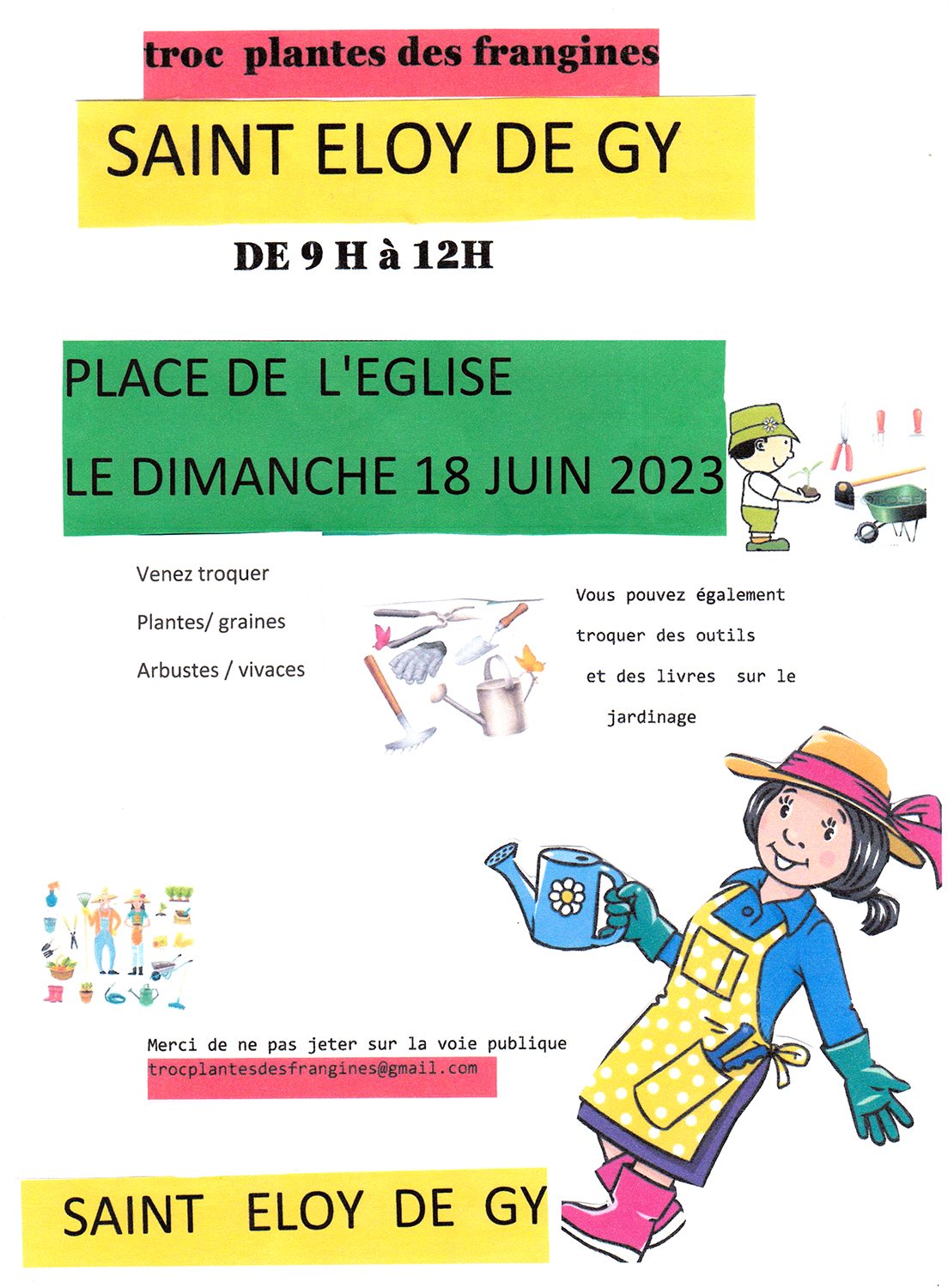 troc plantes des frangines

SAINT ELOY DE GY

DE 9 H à 12H

PLACE DE L'EGLISE

LE DIMANCHE 18 JUIN 2023

Venez troquer

Plantes/ graines

Arbustes / vivaces

Vous pouvez également troquer des outils et des livres sur le jardinage

Merci de ne pas jeter sur la voie publique
trocplantesdesfrangines@gmail.com

SAINT ELOY DE GY